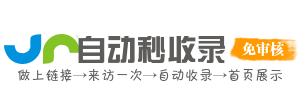 自动秒收录
免审核
做上链接→来访一次→自动收录→首页展示